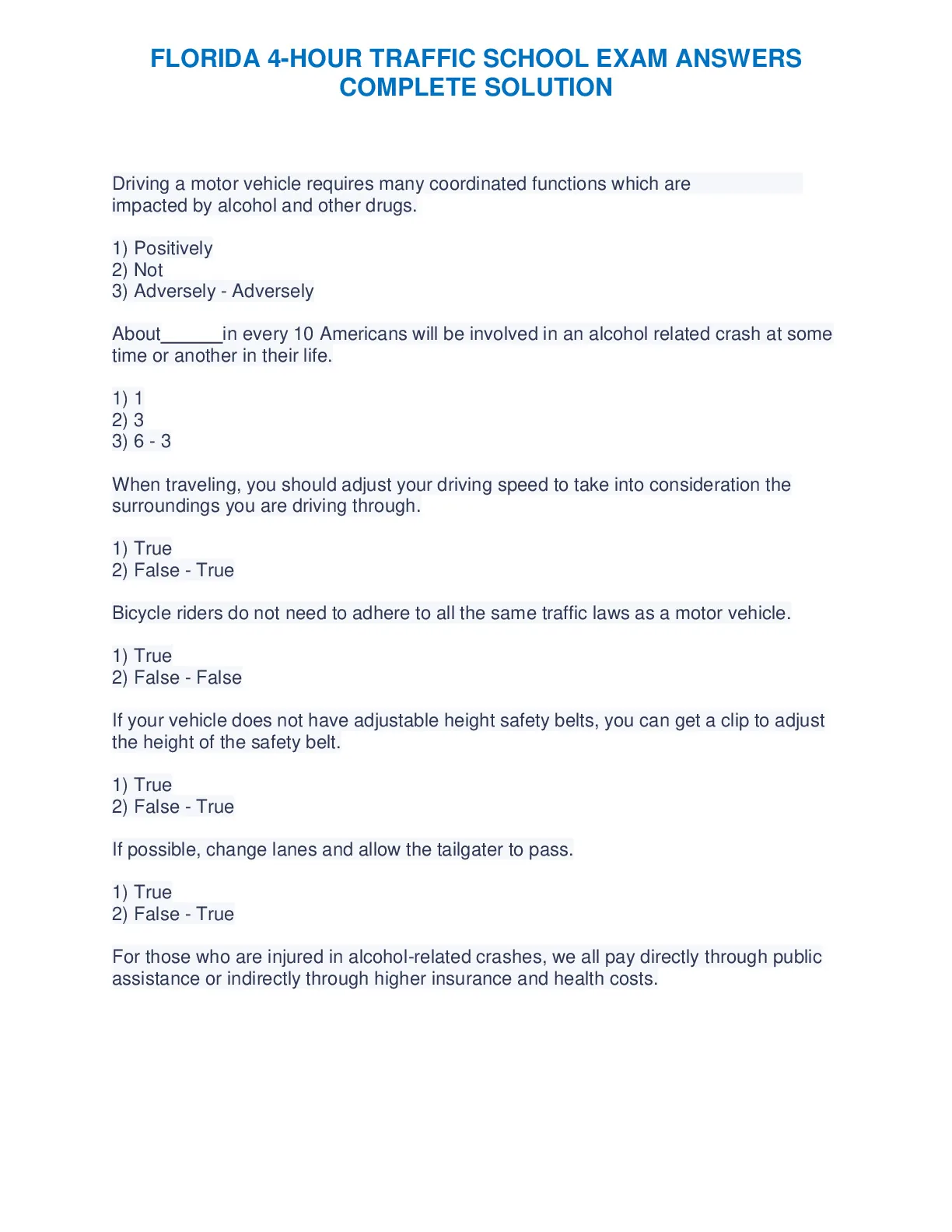 FLORIDA 4-HOUR TRAFFIC SCHOOL EXAM ANSWERS COMPLETE SOLUTION

Driving a motor vehicle requires many coordinated functions which are impacted by alcohol and other drugs.

1) Positively
2) Not
3) Adversely - Adversely

About______in every 10 Americans will be involved in an alcohol related crash at some time or another in their life.

1) 1
2) 3
3) 6 - 3

When traveling, you should adjust your driving speed to take into consideration the surroundings you are driving through.

1) True
2) False - True

Bicycle riders do not need to adhere to all the same traffic laws as a motor vehicle.

1) True
2) False - False

If your vehicle does not have adjustable height safety belts, you can get a clip to adjust the height of the safety belt.

1) True
2) False - True

If possible, change lanes and allow the tailgater to pass.

1) True
2) False - True

For those who are injured in alcohol-related crashes, we all pay directly through public assistance or indirectly through higher insurance and health costs.